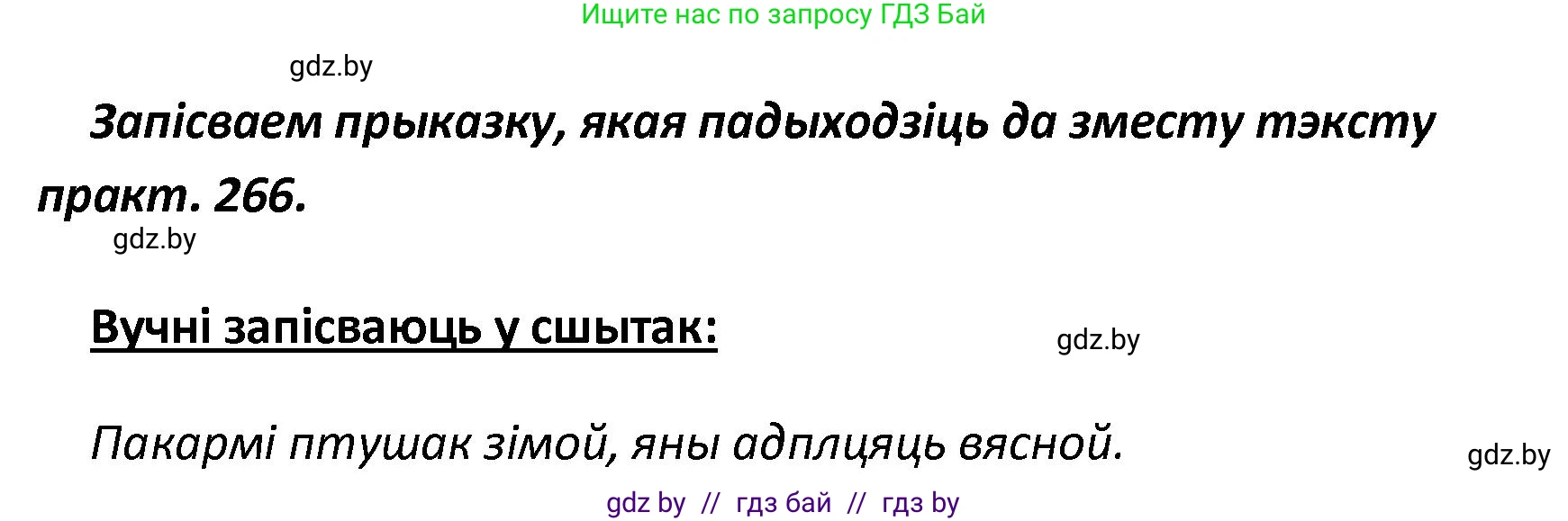 Ищите нас по запросу ГДЗ Бай

gdz.by

Запісваем прыказку, якая падыходзіць да зместу тэксту практ. 266.

gdz.by

Вучні запісваюць у сшытак:

gdz.by

Пакармі птушак зімой, яны адплцяць вясной.

gdz.by

gdz by // гдз бай // гдз by